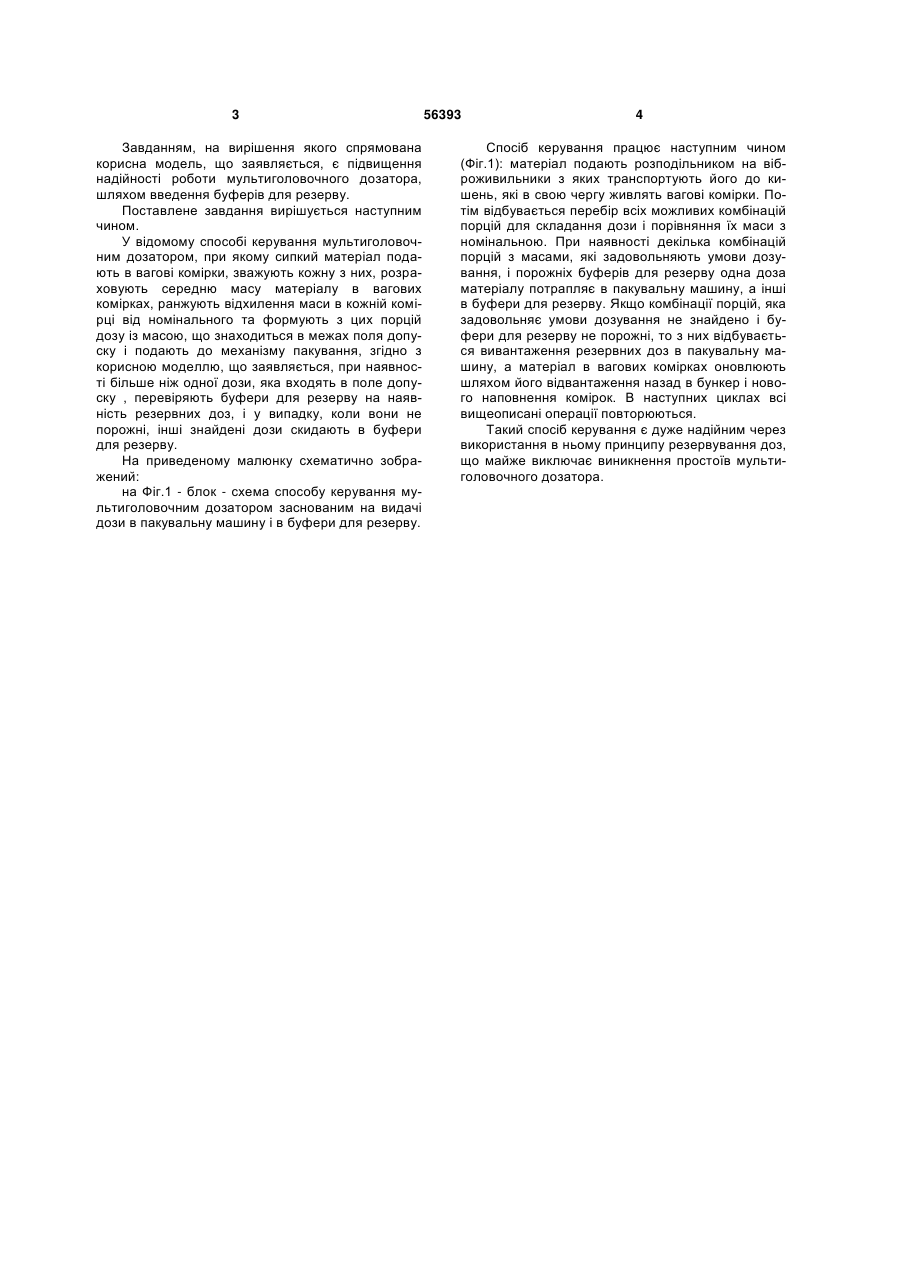 3

56393

4

Завданням, на вирішення якого спрямована корисна модель, що заявляється, є підвищення надійності роботи мультиголовочного дозатора, шляхом введення буферів для резерву.

Поставлене завдання вирішується наступним чином.

У відомому способі керування мультиголовочним дозатором, при якому сипкий матеріал подають в вагові комірки, зважують кожну з них, розраховують середню масу матеріалу в вагових комірках, ранжують відхилення маси в кожній комірці від номінального та формують з цих порцій дозу із масою, що знаходиться в межах поля допуску і подають до механізму пакування, згідно з корисною моделлю, що заявляється, при наявності більше ніж одної дози, яка входять в поле допуску , перевіряють буфери для резерву на наявність резервних доз, і у випадку, коли вони не порожні, інші знайдені дози скидають в буфери для резерву.

На приведеному малюнку схематично зображений:

на Фіг.1 - блок - схема способу керування мультиголовочним дозатором заснованим на видачі дози в пакувальну машину і в буфери для резерву.

Спосіб керування працює наступним чином (Фіг.1): матеріал подають розподільником на віброживильники з яких транспортують його до кишень, які в свою чергу живлять вагові комірки. Потім відбувається перебір всіх можливих комбінацій порцій для складання дози і порівняння їх маси з номінальною. При наявності декілька комбінацій порцій з масами, які задовольняють умови дозування, і порожніх буферів для резерву одна доза матеріалу потрапляє в пакувальну машину, а інші в буфери для резерву. Якщо комбінації порцій, яка задовольняє умови дозування не знайдено і буфери для резерву не порожні, то з них відбувається вивантаження резервних доз в пакувальну машину, а матеріал в вагових комірках оновлюють шляхом його відвантаження назад в бункер і нового наповнення комірок. В наступних циклах всі вищеописані операції повторюються.

Такий спосіб керування є дуже надійним через використання в ньому принципу резервування доз, що майже виключає виникнення простоїв мультиголовочного дозатора.